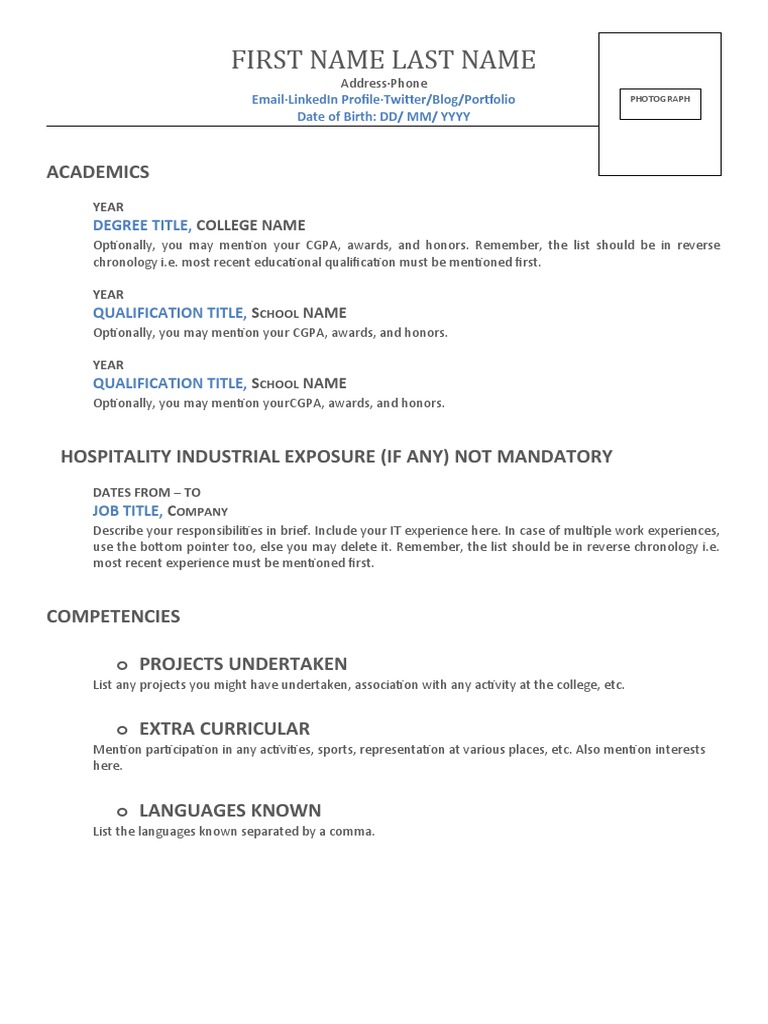 FIRST NAME LAST NAME

Address·Phone

Email·LinkedIn Profile·Twitter/Blog/Portfolio

Date of Birth: DD/ MM/ YYYY

PHOTOGRAPH

ACADEMICS

YEAR

DEGREE TITLE, COLLEGE NAME

Optionally, you may mention your CGPA, awards, and honors. Remember, the list should be in reverse chronology i.e. most recent educational qualification must be mentioned first.

YEAR

QUALIFICATION TITLE, SCHOOL NAME

Optionally, you may mention your CGPA, awards, and honors.

YEAR

QUALIFICATION TITLE, SCHOOL NAME

Optionally, you may mention yourCGPA, awards, and honors.

HOSPITALITY INDUSTRIAL EXPOSURE (IF ANY) NOT MANDATORY

DATES FROM – TO

JOB TITLE, COMPANY

Describe your responsibilities in brief. Include your IT experience here. In case of multiple work experiences, use the bottom pointer too, else you may delete it. Remember, the list should be in reverse chronology i.e. most recent experience must be mentioned first.

COMPETENCIES

o PROJECTS UNDERTAKEN

List any projects you might have undertaken, association with any activity at the college, etc.

o EXTRA CURRICULAR

Mention participation in any activities, sports, representation at various places, etc. Also mention interests here.

o LANGUAGES KNOWN

List the languages known separated by a comma.